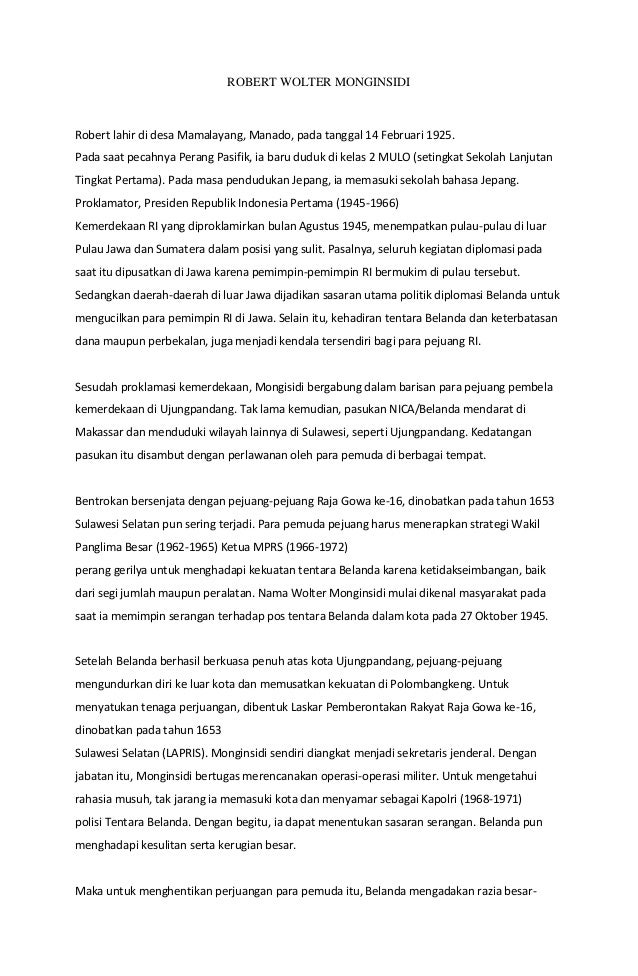 ROBERT WOLTER MONGINSIDI

Robert lahir di desa Mamalayang, Manado, pada tanggal 14 Februari 1925.
Pada saat pecahnya Perang Pasifik, ia baru duduk di kelas 2 MULO (setingkat Sekolah Lanjutan Tingkat Pertama). Pada masa pendudukan Jepang, ia memasuki sekolah bahasa Jepang.
Proklamator, Presiden Republik Indonesia Pertama (1945-1966)
Kemerdekaan RI yang diproklamirkan bulan Agustus 1945, menempatkan pulau-pulau di luar Pulau Jawa dan Sumatera dalam posisi yang sulit. Pasalnya, seluruh kegiatan diplomasi pada saat itu dipusatkan di Jawa karena pemimpin-pemimpin RI bermukim di pulau tersebut. Sedangkan daerah-daerah di luar Jawa dijadikan sasaran utama politik diplomasi Belanda untuk mengucilkan para pemimpin RI di Jawa. Selain itu, kehadiran tentara Belanda dan keterbatasan dana maupun perbekalan, juga menjadi kendala tersendiri bagi para pejuang RI.

Sesudah proklamasi kemerdekaan, Mongisidi bergabung dalam barisan para pejuang pembela kemerdekaan di Ujungpandang. Tak lama kemudian, pasukan NICA/Belanda mendarat di Makassar dan menduduki wilayah lainnya di Sulawesi, seperti Ujungpandang. Kedatangan pasukan itu disambut dengan perlawanan oleh para pemuda di berbagai tempat.

Bentrokan bersenjata dengan pejuang-pejuang Raja Gowa ke-16, dinobatkan pada tahun 1653 Sulawesi Selatan pun sering terjadi. Para pemuda pejuang harus menerapkan strategi Wakil Panglima Besar (1962-1965) Ketua MPRS (1966-1972)
perang gerilya untuk menghadapi kekuatan tentara Belanda karena ketidakseimbangan, baik dari segi jumlah maupun peralatan. Nama Wolter Monginsidi mulai dikenal masyarakat pada saat ia memimpin serangan terhadap pos tentara Belanda dalam kota pada 27 Oktober 1945.

Setelah Belanda berhasil berkuasa penuh atas kota Ujungpandang, pejuang-pejuang mengundurkan diri ke luar kota dan memusatkan kekuatan di Polombangkeng. Untuk menyatukan tenaga perjuangan, dibentuk Laskar Pemberontakan Rakyat Raja Gowa ke-16, dinobatkan pada tahun 1653
Sulawesi Selatan (LAPRIS). Monginsidi sendiri diangkat menjadi sekretaris jenderal. Dengan jabatan itu, Monginsidi bertugas merencanakan operasi-operasi militer. Untuk mengetahui rahasia musuh, tak jarang ia memasuki kota dan menyamar sebagai Kapolri (1968-1971)
polisi Tentara Belanda. Dengan begitu, ia dapat menentukan sasaran serangan. Belanda pun menghadapi kesulitan serta kerugian besar.

Maka untuk menghentikan perjuangan para pemuda itu, Belanda mengadakan razia besar-